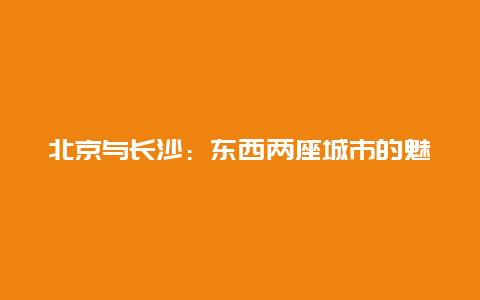 北京与长沙：东西两座城市的魅